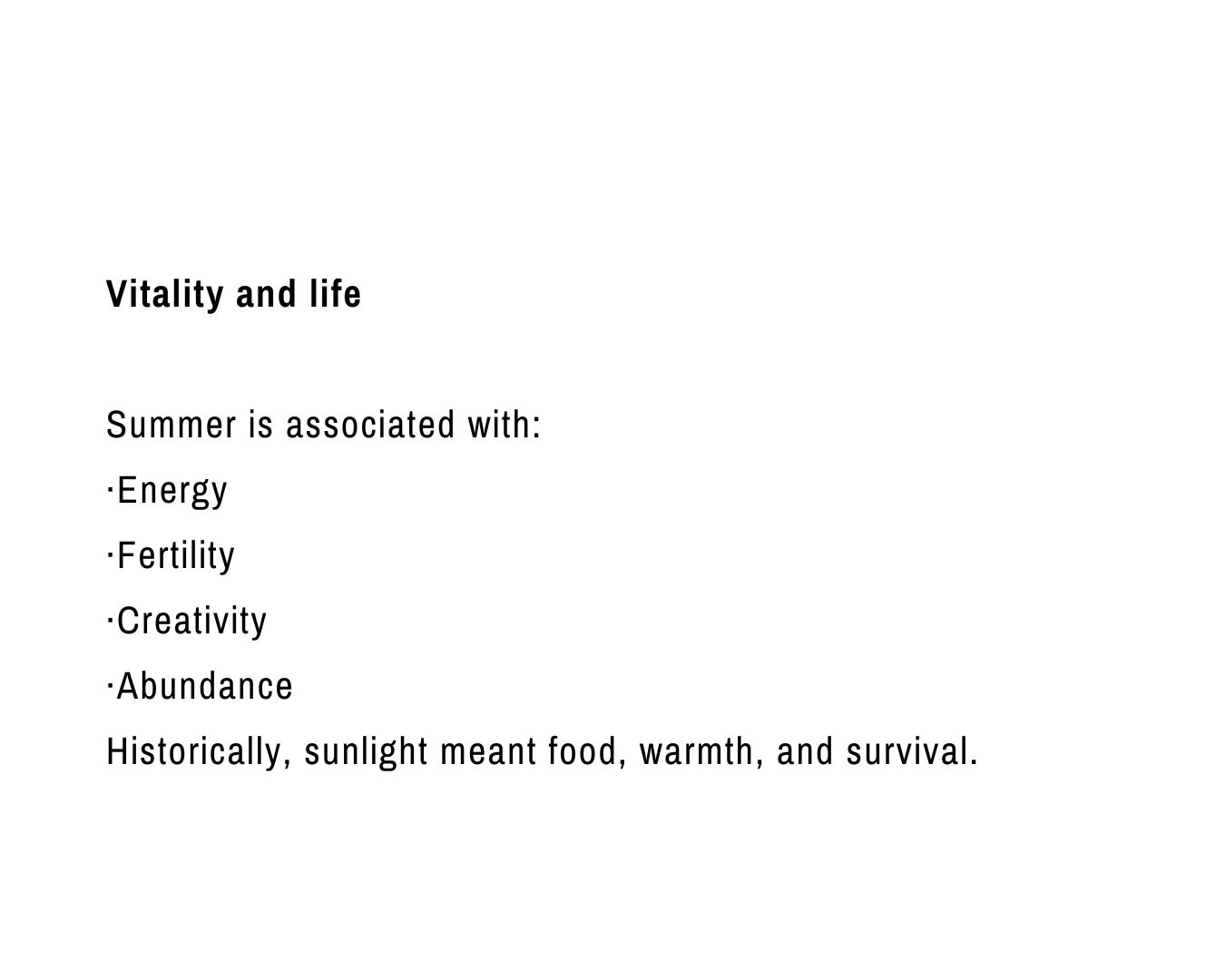 Vitality and life

Summer is associated with:

• Energy

• Fertility

• Creativity

• Abundance

Historically, sunlight meant food, warmth, and survival.